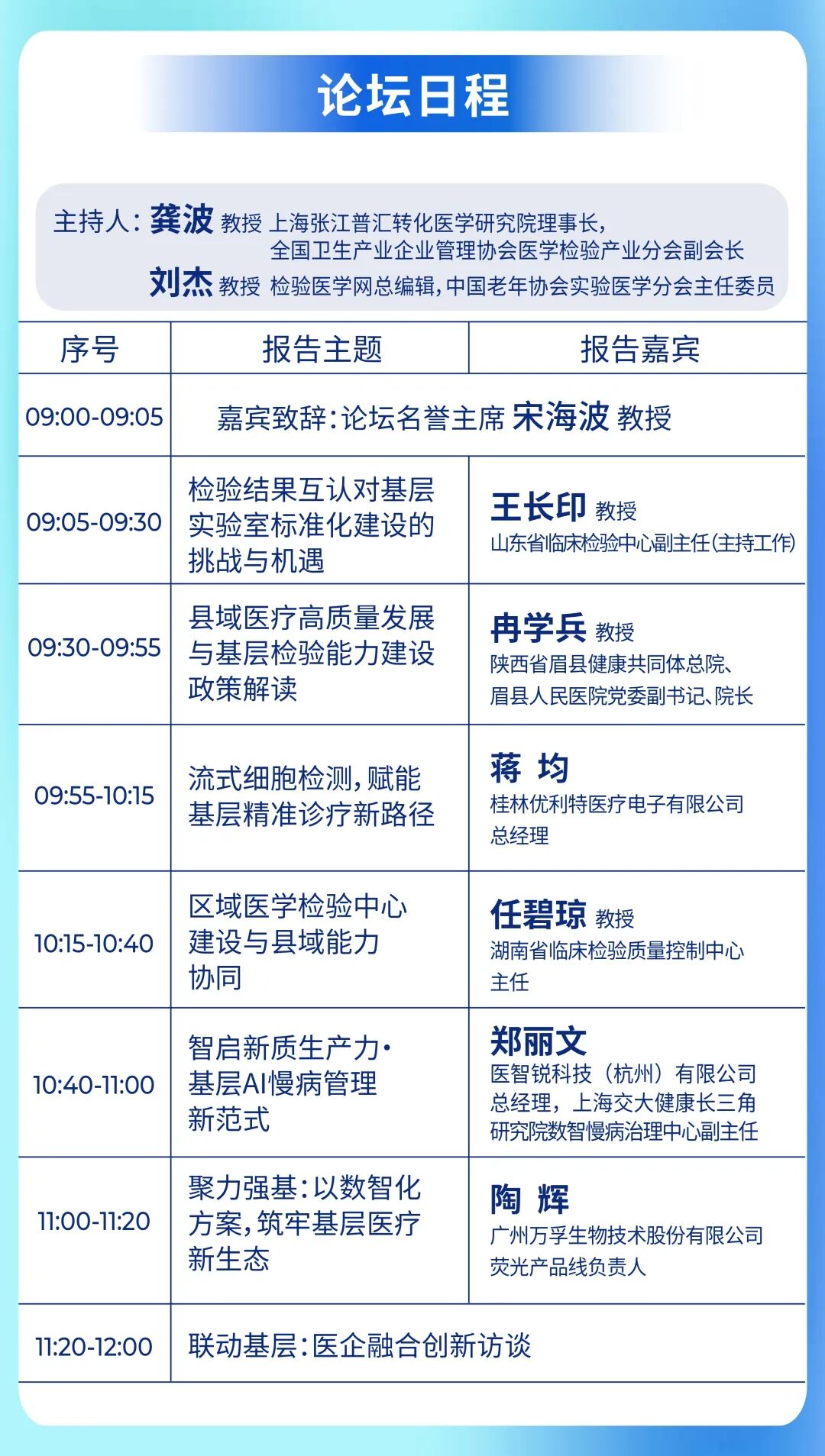 论坛日程

主持人：龚波 教授 上海张江普汇转化医学研究院理事长，全国卫生产业企业管理协会医学检验产业分会副会长
刘杰 教授 检验医学网总编辑，中国老年协会实验医学分会主任委员

| 序号 | 报告主题 | 报告嘉宾 |
|---|---|---|
| 09:00-09:05 | 嘉宾致辞：论坛名誉主席 宋海波 教授 | |
| 09:05-09:30 | 检验结果互认对基层实验室标准化建设的挑战与机遇 | 王长印 教授 山东省临床检验中心副主任(主持工作) |
| 09:30-09:55 | 县域医疗高质量发展与基层检验能力建设政策解读 | 冉学兵 教授 陕西省眉县健康共同体总院、眉县人民医院党委副书记、院长 |
| 09:55-10:15 | 流式细胞检测，赋能基层精准诊疗新路径 | 蒋 均 桂林优利特医疗电子有限公司总经理 |
| 10:15-10:40 | 区域医学检验中心建设与县域能力协同 | 任碧琼 教授 湖南省临床检验质量控制中心主任 |
| 10:40-11:00 | 智启新质生产力·基层AI慢病管理新范式 | 郑丽文 医智锐科技（杭州）有限公司总经理，上海交大健康长三角研究院数智慢病治理中心副主任 |
| 11:00-11:20 | 聚力强基：以数智化方案，筑牢基层医疗新生态 | 陶 辉 广州万孚生物技术股份有限公司荧光产品线负责人 |
| 11:20-12:00 | 联动基层：医企融合创新访谈 | |